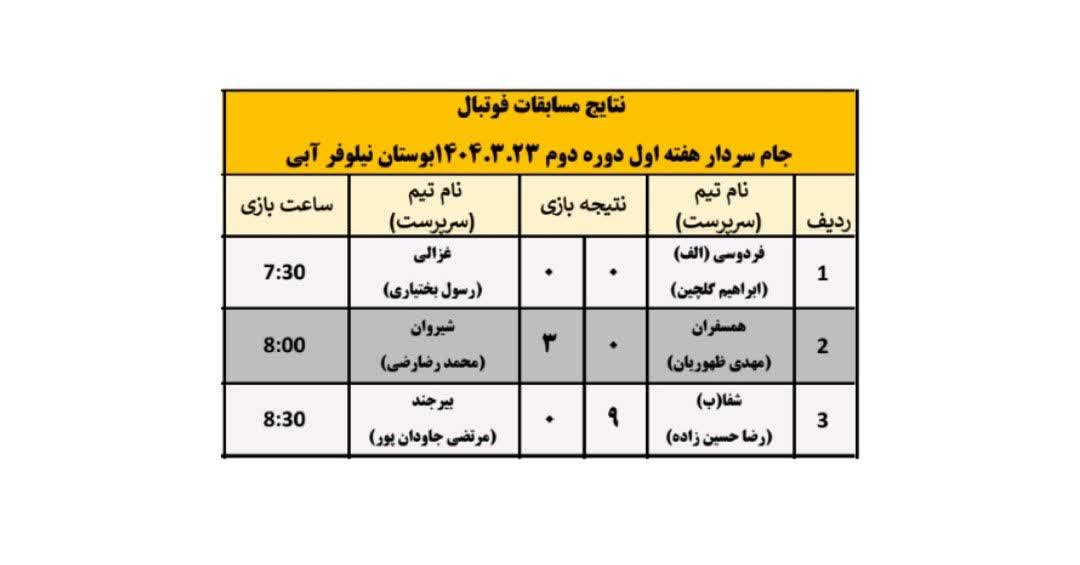 نتایج مسابقات فوتبال

جام سردار هفته اول دوره دوم ۱۴۰۴.۳.۲۳بوستان نیلوفر آبی

| ردیف | نام تیم (سرپرست) | نتیجه بازی | | نام تیم (سرپرست) | ساعت بازی |
|---|---|---|---|---|---|
| 1 | فردوسی (الف) (ابراهیم گلچین) | ۰ | ۰ | غزالی (رسول بختیاری) | 7:30 |
| 2 | همسفران (مهدی ظهوریان) | ۰ | ۳ | شیروان (محمد رضارضی) | 8:00 |
| 3 | شفا(ب) (رضا حسین زاده) | ۹ | ۰ | بیرجند (مرتضی جاودان پور) | 8:30 |